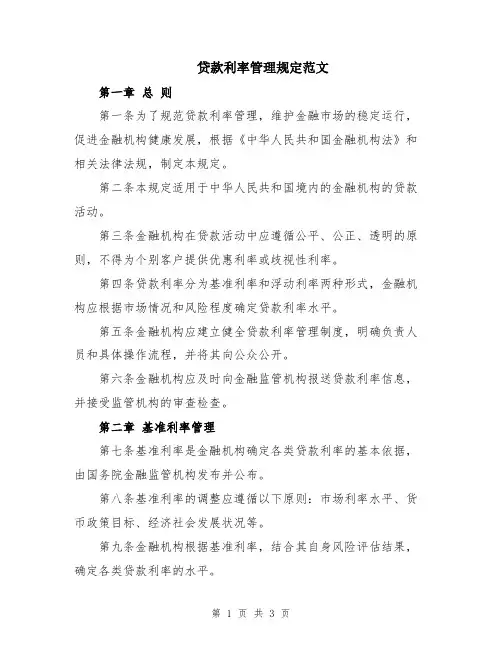 贷款利率管理规定范文

第一章 总 则

第一条为了规范贷款利率管理，维护金融市场的稳定运行，促进金融机构健康发展，根据《中华人民共和国金融机构法》和相关法律法规，制定本规定。

第二条本规定适用于中华人民共和国境内的金融机构的贷款活动。

第三条金融机构在贷款活动中应遵循公平、公正、透明的原则，不得为个别客户提供优惠利率或歧视性利率。

第四条贷款利率分为基准利率和浮动利率两种形式，金融机构应根据市场情况和风险程度确定贷款利率水平。

第五条金融机构应建立健全贷款利率管理制度，明确负责人员和具体操作流程，并将其向公众公开。

第六条金融机构应及时向金融监管机构报送贷款利率信息，并接受监管机构的审查检查。

第二章 基准利率管理

第七条基准利率是金融机构确定各类贷款利率的基本依据，由国务院金融监管机构发布并公布。

第八条基准利率的调整应遵循以下原则：市场利率水平、货币政策目标、经济社会发展状况等。

第九条金融机构根据基准利率，结合其自身风险评估结果，确定各类贷款利率的水平。

第 1 页 共 3 页